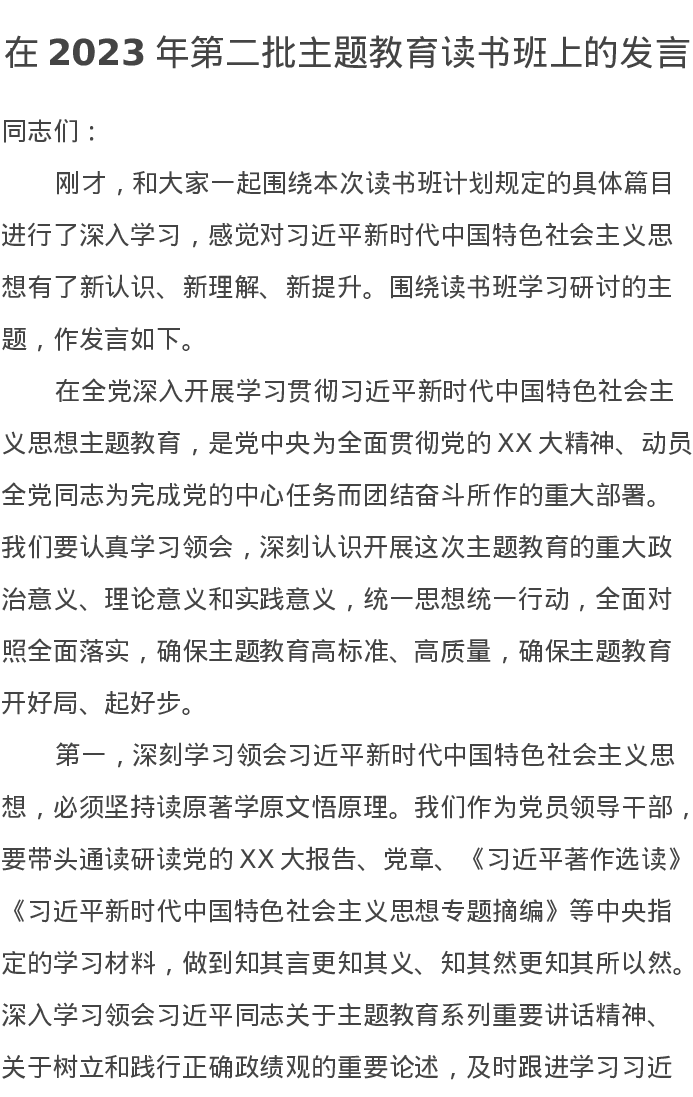 在 2023 年第二批主题教育读书班上的发言

同志们：

刚才，和大家一起围绕本次读书班计划规定的具体篇目进行了深入学习，感觉对习近平新时代中国特色社会主义思想有了新认识、新理解、新提升。围绕读书班学习研讨的主题，作发言如下。

在全党深入开展学习贯彻习近平新时代中国特色社会主义思想主题教育，是党中央为全面贯彻党的 XX 大精神、动员全党同志为完成党的中心任务而团结奋斗所作的重大部署。我们要认真学习领会，深刻认识开展这次主题教育的重大政治意义、理论意义和实践意义，统一思想统一行动，全面对照全面落实，确保主题教育高标准、高质量，确保主题教育开好局、起好步。

第一，深刻学习领会习近平新时代中国特色社会主义思想，必须坚持读原著学原文悟原理。我们作为党员领导干部，要带头通读研读党的 XX 大报告、党章、《习近平著作选读》《习近平新时代中国特色社会主义思想专题摘编》等中央指定的学习材料，做到知其言更知其义、知其然更知其所以然。深入学习领会习近平同志关于主题教育系列重要讲话精神、关于树立和践行正确政绩观的重要论述，及时跟进学习习近